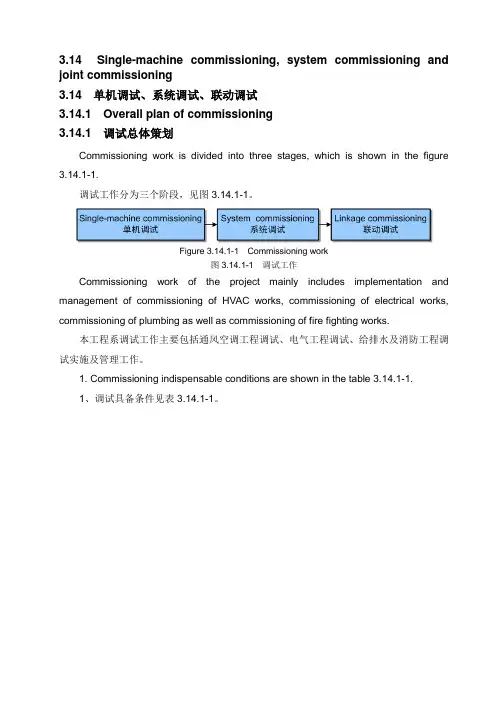 3.14 Single-machine commissioning, system commissioning and joint commissioning

3.14 单机调试、系统调试、联动调试

3.14.1 Overall plan of commissioning

3.14.1 调试总体策划

Commissioning work is divided into three stages, which is shown in the figure 3.14.1-1.

调试工作分为三个阶段，见图 3.14.1-1。

Single-machine commissioning
单机调试

System commissioning
系统调试

Linkage commissioning
联动调试

Figure 3.14.1-1 Commissioning work
图 3.14.1-1 调试工作

Commissioning work of the project mainly includes implementation and management of commissioning of HVAC works, commissioning of electrical works, commissioning of plumbing as well as commissioning of fire fighting works.

本工程系调试工作主要包括通风空调工程调试、电气工程调试、给排水及消防工程调试实施及管理工作。

1. Commissioning indispensable conditions are shown in the table 3.14.1-1.

1、调试具备条件见表 3.14.1-1。